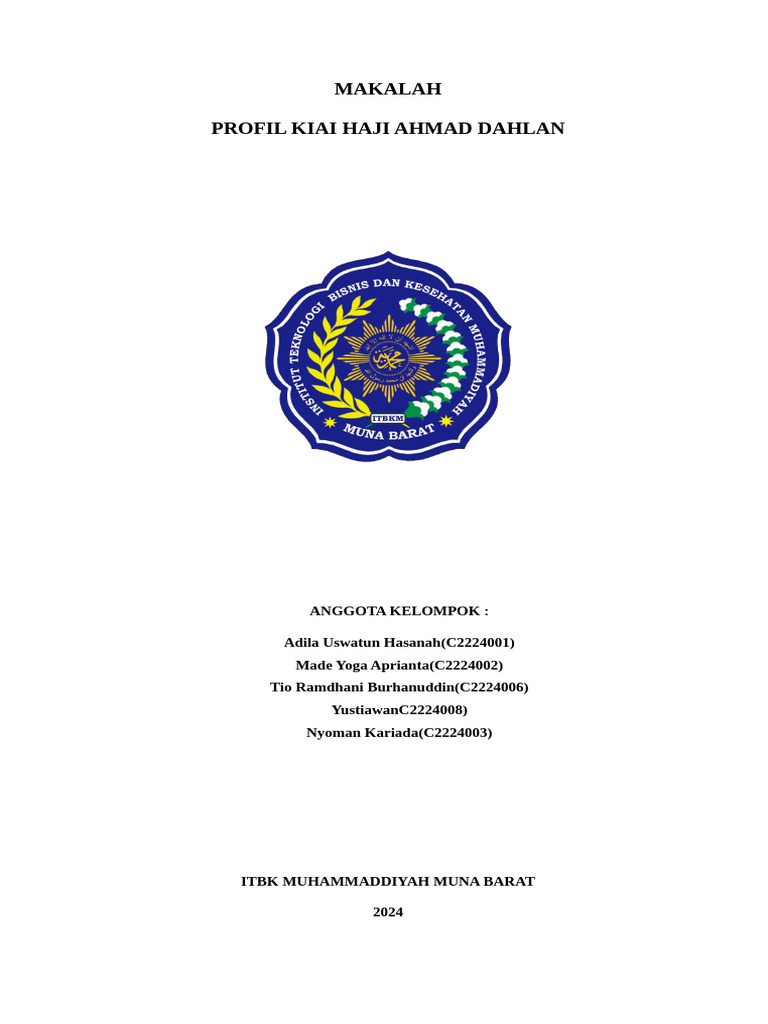 MAKALAH

PROFIL KIAI HAJI AHMAD DAHLAN

INSTITUT TEKNOLOGI BISNIS DAN KESEHATAN MUHAMMADIYAH
ITBKM
MUNA BARAT

ANGGOTA KELOMPOK :

Adila Uswatun Hasanah(C2224001)
Made Yoga Aprianta(C2224002)
Tio Ramdhani Burhanuddin(C2224006)
YustiawanC2224008)
Nyoman Kariada(C2224003)

ITBK MUHAMMADDIYAH MUNA BARAT

2024